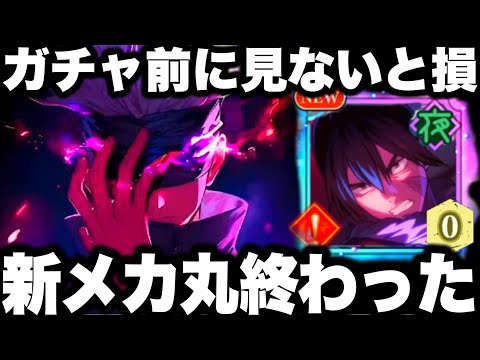 ガチャ前に見ないと損

NEW

夜

!

0

新メカ丸終わった